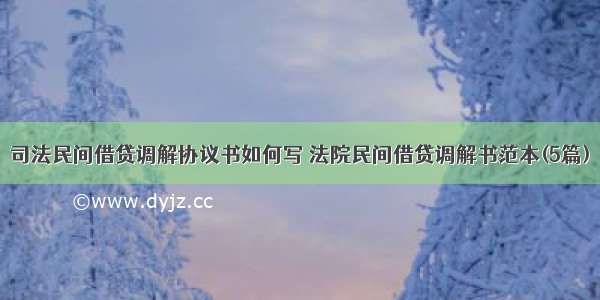 司法民间借贷调解协议书如何写 法院民间借贷调解书范本(5篇)

©www.dyjz.cc